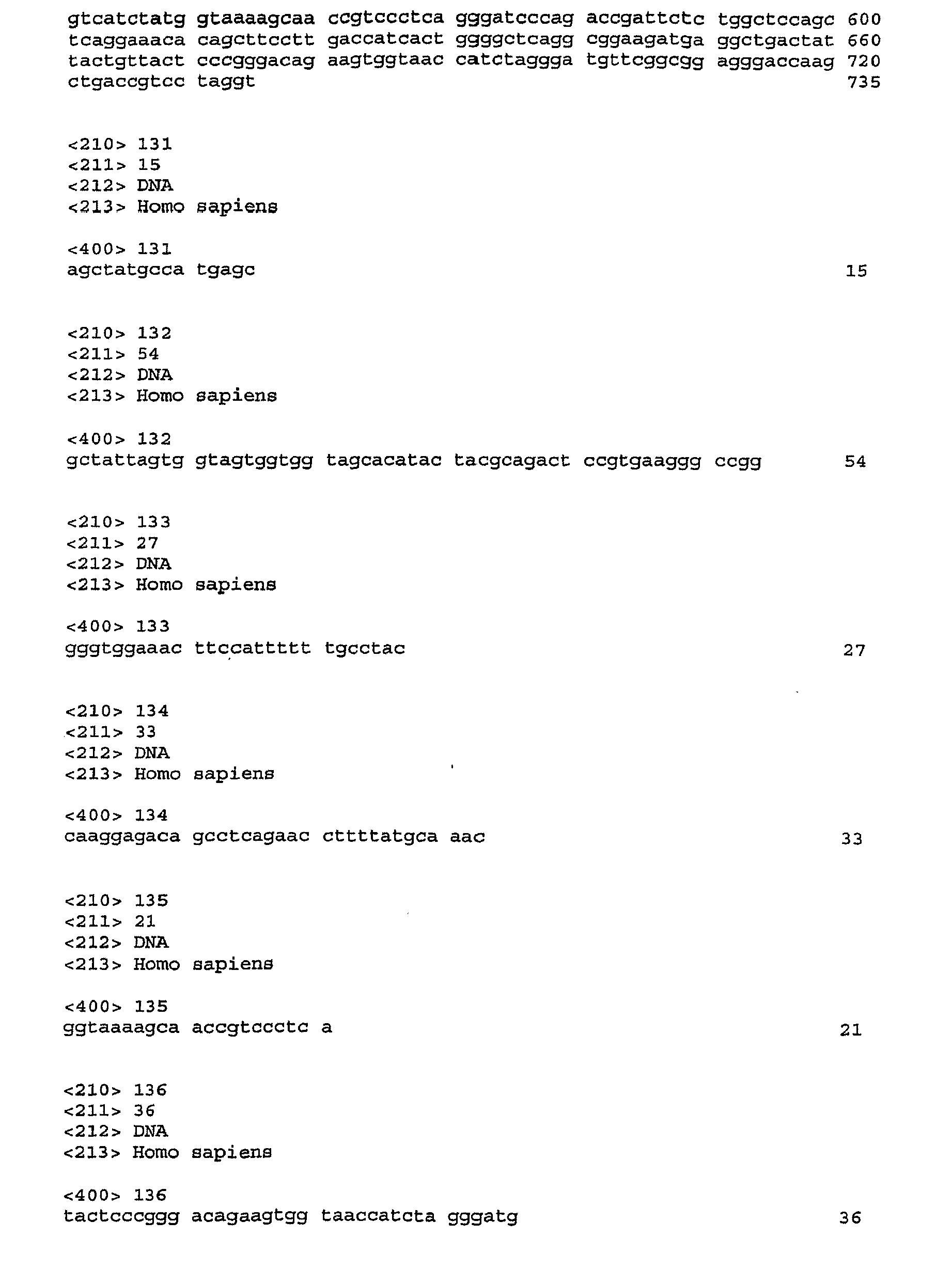 gtcatctatg gtaaaagcaa ccgtccctca gggatcccag accgattctc tggctccagc 600
tcaggaaaca cagcttcctt gaccatcact ggggctcagg cggaagatga ggctgactat 660
tactgttact cccgggacag aagtggtaac catctaggga tgttcggcgg agggaccaag 720
ctgaccgtcc taggt 735

<210> 131
<211> 15
<212> DNA
<213> Homo sapiens

<400> 131
agctatgcca tgagc 15

<210> 132
<211> 54
<212> DNA
<213> Homo sapiens

<400> 132
gctattagtg gtagtggtgg tagcacatac tacgcagact ccgtgaaggg ccgg 54

<210> 133
<211> 27
<212> DNA
<213> Homo sapiens

<400> 133
gggtggaaac ttccattttt tgcctac 27

<210> 134
<211> 33
<212> DNA
<213> Homo sapiens

<400> 134
caaggagaca gcctcagaac cttttatgca aac 33

<210> 135
<211> 21
<212> DNA
<213> Homo sapiens

<400> 135
ggtaaaagca accgtccctc a 21

<210> 136
<211> 36
<212> DNA
<213> Homo sapiens

<400> 136
tactcccggg acagaagtgg taaccatcta gggatg 36